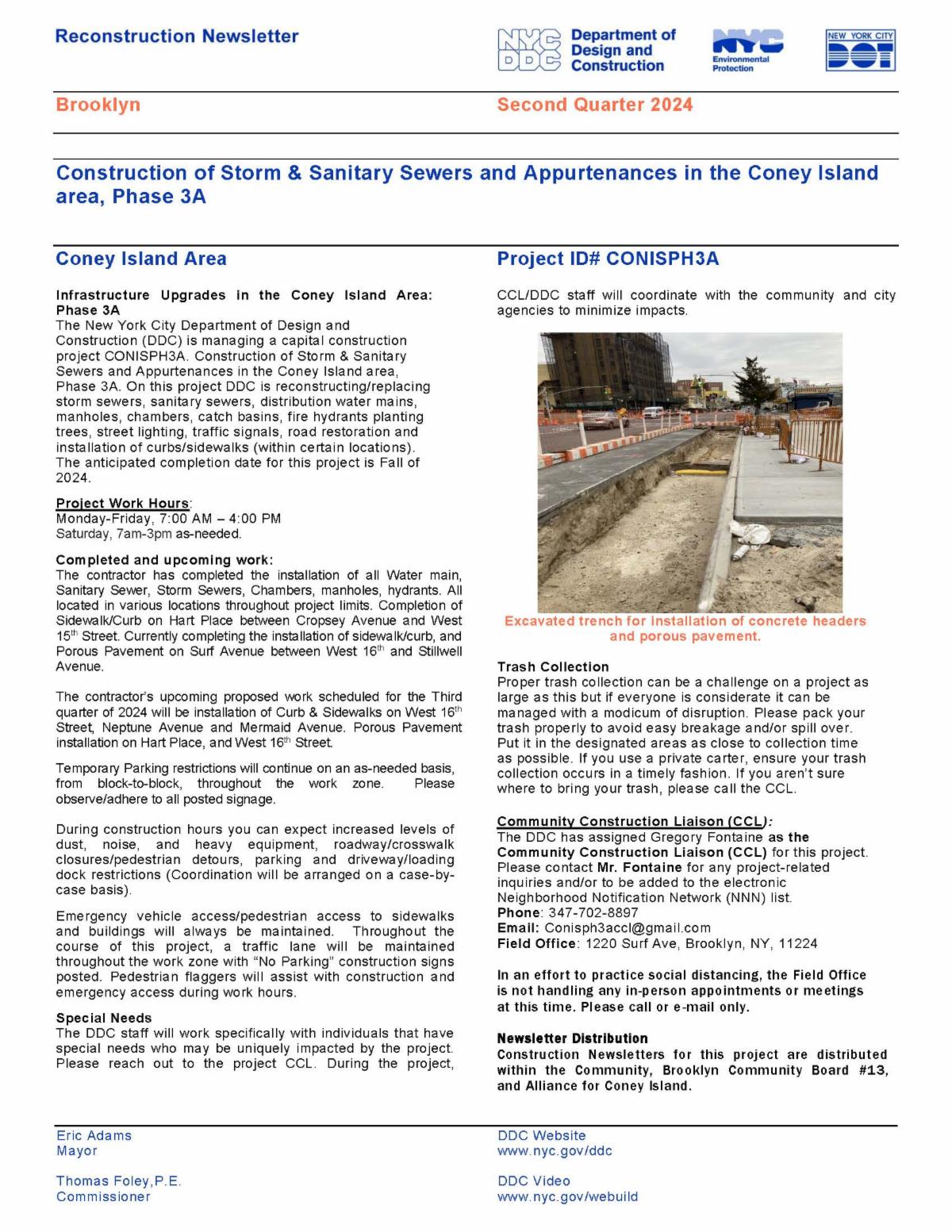 Reconstruction Newsletter

NYC DDC Department of Design and Construction

NYC Environmental Protection

NEW YORK CITY DOT

Brooklyn

Second Quarter 2024

Construction of Storm & Sanitary Sewers and Appurtenances in the Coney Island area, Phase 3A

Coney Island Area

Infrastructure Upgrades in the Coney Island Area: Phase 3A
The New York City Department of Design and Construction (DDC) is managing a capital construction project CONISPH3A. Construction of Storm & Sanitary Sewers and Appurtenances in the Coney Island area, Phase 3A. On this project DDC is reconstructing/replacing storm sewers, sanitary sewers, distribution water mains, manholes, chambers, catch basins, fire hydrants planting trees, street lighting, traffic signals, road restoration and installation of curbs/sidewalks (within certain locations). The anticipated completion date for this project is Fall of 2024.

Project Work Hours:
Monday-Friday, 7:00 AM – 4:00 PM
Saturday, 7am-3pm as-needed.

Completed and upcoming work:
The contractor has completed the installation of all Water main, Sanitary Sewer, Storm Sewers, Chambers, manholes, hydrants. All located in various locations throughout project limits. Completion of Sidewalk/Curb on Hart Place between Cropsey Avenue and West 15$^{th}$ Street. Currently completing the installation of sidewalk/curb, and Porous Pavement on Surf Avenue between West 16$^{th}$ and Stillwell Avenue.

The contractor's upcoming proposed work scheduled for the Third quarter of 2024 will be installation of Curb & Sidewalks on West 16$^{th}$ Street, Neptune Avenue and Mermaid Avenue. Porous Pavement installation on Hart Place, and West 16$^{th}$ Street.

Temporary Parking restrictions will continue on an as-needed basis, from block-to-block, throughout the work zone. Please observe/adhere to all posted signage.

During construction hours you can expect increased levels of dust, noise, and heavy equipment, roadway/crosswalk closures/pedestrian detours, parking and driveway/loading dock restrictions (Coordination will be arranged on a case-by-case basis).

Emergency vehicle access/pedestrian access to sidewalks and buildings will always be maintained. Throughout the course of this project, a traffic lane will be maintained throughout the work zone with "No Parking" construction signs posted. Pedestrian flaggers will assist with construction and emergency access during work hours.

Special Needs
The DDC staff will work specifically with individuals that have special needs who may be uniquely impacted by the project. Please reach out to the project CCL. During the project,

Project ID# CONISPH3A

CCL/DDC staff will coordinate with the community and city agencies to minimize impacts.

Excavated trench for installation of concrete headers and porous pavement.

Trash Collection
Proper trash collection can be a challenge on a project as large as this but if everyone is considerate it can be managed with a modicum of disruption. Please pack your trash properly to avoid easy breakage and/or spill over. Put it in the designated areas as close to collection time as possible. If you use a private carter, ensure your trash collection occurs in a timely fashion. If you aren't sure where to bring your trash, please call the CCL.

Community Construction Liaison (CCL):
The DDC has assigned Gregory Fontaine as the Community Construction Liaison (CCL) for this project. Please contact Mr. Fontaine for any project-related inquiries and/or to be added to the electronic Neighborhood Notification Network (NNN) list.
Phone: 347-702-8897
Email: Conisph3accl@gmail.com
Field Office: 1220 Surf Ave, Brooklyn, NY, 11224

In an effort to practice social distancing, the Field Office is not handling any in-person appointments or meetings at this time. Please call or e-mail only.

Newsletter Distribution
Construction Newsletters for this project are distributed within the Community, Brooklyn Community Board #13, and Alliance for Coney Island.

Eric Adams
Mayor

Thomas Foley,P.E.
Commissioner

DDC Website
www.nyc.gov/ddc

DDC Video
www.nyc.gov/webuild